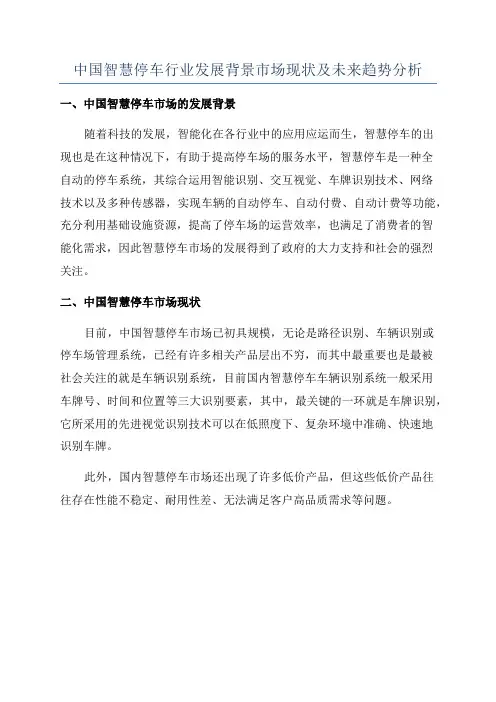 中国智慧停车行业发展背景市场现状及未来趋势分析

一、中国智慧停车市场的发展背景

随着科技的发展，智能化在各行业中的应用应运而生，智慧停车的出现也是在这种情况下，有助于提高停车场的服务水平，智慧停车是一种全自动的停车系统，其综合运用智能识别、交互视觉、车牌识别技术、网络技术以及多种传感器，实现车辆的自动停车、自动付费、自动计费等功能，充分利用基础设施资源，提高了停车场的运营效率，也满足了消费者的智能化需求，因此智慧停车市场的发展得到了政府的大力支持和社会的强烈关注。

二、中国智慧停车市场现状

目前，中国智慧停车市场已初具规模，无论是路径识别、车辆识别或停车场管理系统，已经有许多相关产品层出不穷，而其中最重要也是最被社会关注的就是车辆识别系统，目前国内智慧停车车辆识别系统一般采用车牌号、时间和位置等三大识别要素，其中，最关键的一环就是车牌识别，它所采用的先进视觉识别技术可以在低照度下、复杂环境中准确、快速地识别车牌。

此外，国内智慧停车市场还出现了许多低价产品，但这些低价产品往往存在性能不稳定、耐用性差、无法满足客户高品质需求等问题。